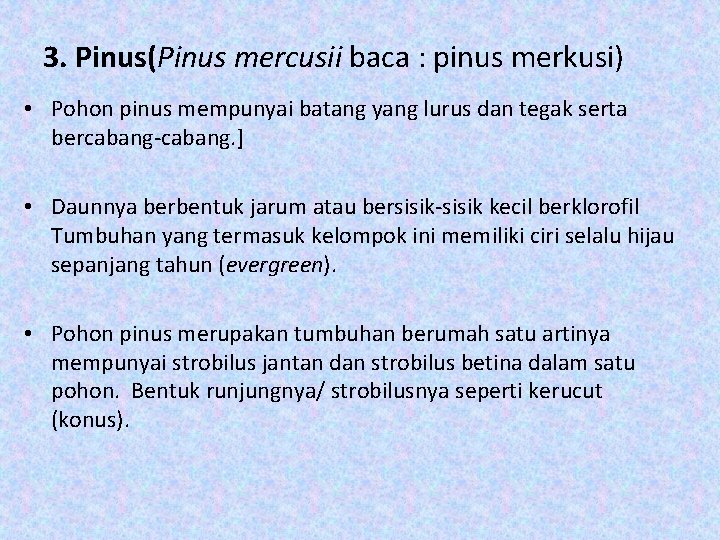 3. Pinus(Pinus mercusii baca : pinus merkusi)

• Pohon pinus mempunyai batang yang lurus dan tegak serta bercabang-cabang.]

• Daunnya berbentuk jarum atau bersisik-sisik kecil berklorofil Tumbuhan yang termasuk kelompok ini memiliki ciri selalu hijau sepanjang tahun (evergreen).

• Pohon pinus merupakan tumbuhan berumah satu artinya mempunyai strobilus jantan dan strobilus betina dalam satu pohon. Bentuk runjungnya/ strobilusnya seperti kerucut (konus).